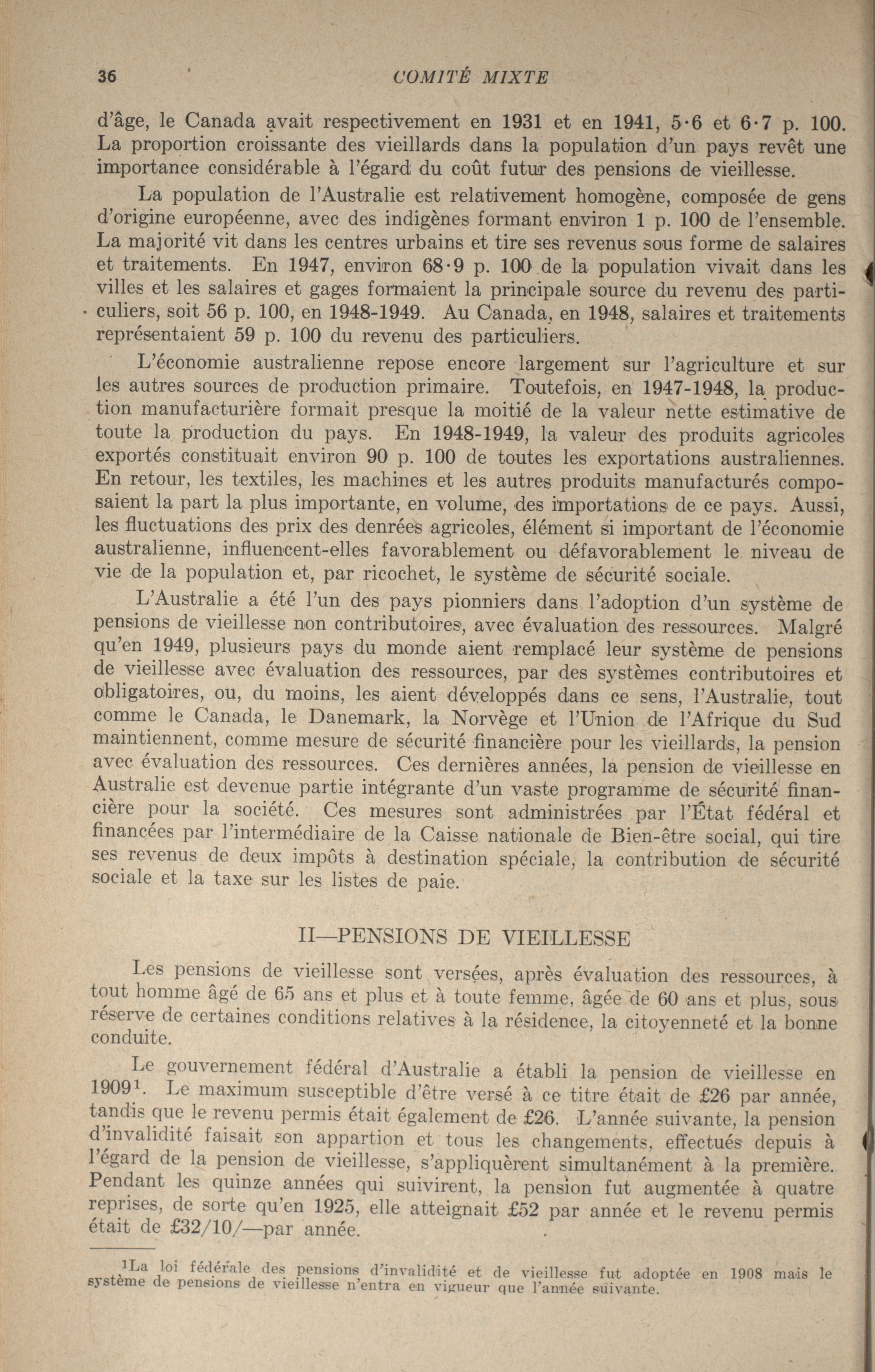 36 COMITÉ MIXTE

d'âge, le Canada avait respectivement en 1931 et en 1941, 5·6 et 6·7 p. 100. La proportion croissante des vieillards dans la population d'un pays revêt une importance considérable à l'égard du coût futur des pensions de vieillesse.

La population de l'Australie est relativement homogène, composée de gens d'origine européenne, avec des indigènes formant environ 1 p. 100 de l'ensemble. La majorité vit dans les centres urbains et tire ses revenus sous forme de salaires et traitements. En 1947, environ 68·9 p. 100 de la population vivait dans les villes et les salaires et gages formaient la principale source du revenu des particuliers, soit 56 p. 100, en 1948-1949. Au Canada, en 1948, salaires et traitements représentaient 59 p. 100 du revenu des particuliers.

L'économie australienne repose encore largement sur l'agriculture et sur les autres sources de production primaire. Toutefois, en 1947-1948, la production manufacturière formait presque la moitié de la valeur nette estimative de toute la production du pays. En 1948-1949, la valeur des produits agricoles exportés constituait environ 90 p. 100 de toutes les exportations australiennes. En retour, les textiles, les machines et les autres produits manufacturés composaient la part la plus importante, en volume, des importations de ce pays. Aussi, les fluctuations des prix des denrées agricoles, élément si important de l'économie australienne, influencent-elles favorablement ou défavorablement le niveau de vie de la population et, par ricochet, le système de sécurité sociale.

L'Australie a été l'un des pays pionniers dans l'adoption d'un système de pensions de vieillesse non contributoires, avec évaluation des ressources. Malgré qu'en 1949, plusieurs pays du monde aient remplacé leur système de pensions de vieillesse avec évaluation des ressources, par des systèmes contributoires et obligatoires, ou, du moins, les aient développés dans ce sens, l'Australie, tout comme le Canada, le Danemark, la Norvège et l'Union de l'Afrique du Sud maintiennent, comme mesure de sécurité financière pour les vieillards, la pension avec évaluation des ressources. Ces dernières années, la pension de vieillesse en Australie est devenue partie intégrante d'un vaste programme de sécurité financière pour la société. Ces mesures sont administrées par l'État fédéral et financées par l'intermédiaire de la Caisse nationale de Bien-être social, qui tire ses revenus de deux impôts à destination spéciale, la contribution de sécurité sociale et la taxe sur les listes de paie.

II—PENSIONS DE VIEILLESSE

Les pensions de vieillesse sont versées, après évaluation des ressources, à tout homme âgé de 65 ans et plus et à toute femme, âgée de 60 ans et plus, sous réserve de certaines conditions relatives à la résidence, la citoyenneté et la bonne conduite.

Le gouvernement fédéral d'Australie a établi la pension de vieillesse en 1909$^1$. Le maximum susceptible d'être versé à ce titre était de £26 par année, tandis que le revenu permis était également de £26. L'année suivante, la pension d'invalidité faisait son appartion et tous les changements, effectués depuis à l'égard de la pension de vieillesse, s'appliquèrent simultanément à la première. Pendant les quinze années qui suivirent, la pension fut augmentée à quatre reprises, de sorte qu'en 1925, elle atteignait £52 par année et le revenu permis était de £32/10/—par année.

$^1$La loi fédérale des pensions d'invalidité et de vieillesse fut adoptée en 1908 mais le système de pensions de vieillesse n'entra en vigueur que l'année suivante.